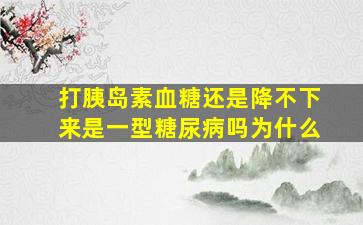 打胰岛素血糖还是降不下来是一型糖尿病吗为什么